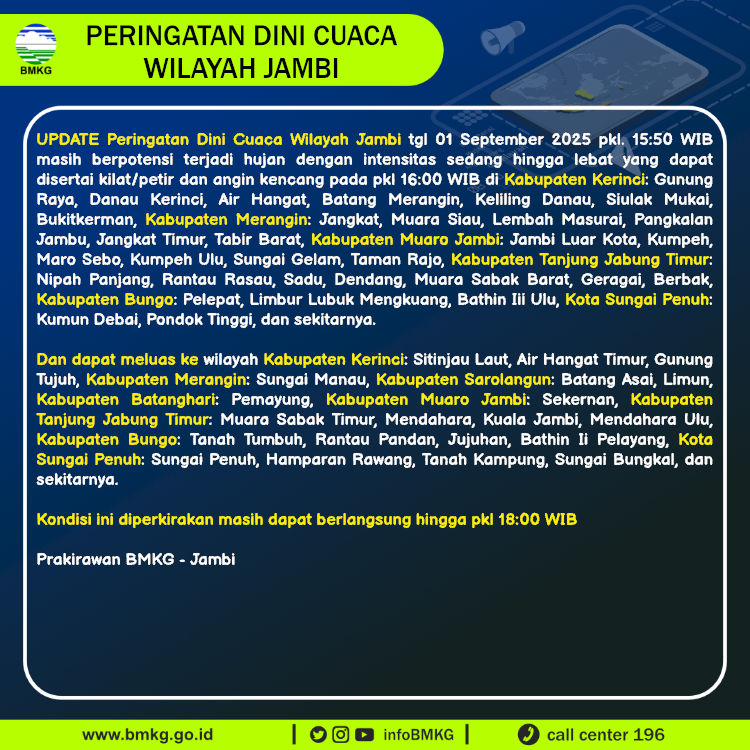 BMKG

PERINGATAN DINI CUACA WILAYAH JAMBI

UPDATE Peringatan Dini Cuaca Wilayah Jambi tgl 01 September 2025 pkl. 15:50 WIB masih berpotensi terjadi hujan dengan intensitas sedang hingga lebat yang dapat disertai kilat/petir dan angin kencang pada pkl 16:00 WIB di Kabupaten Kerinci: Gunung Raya, Danau Kerinci, Air Hangat, Batang Merangin, Keliling Danau, Siulak Mukai, Bukitkerman, Kabupaten Merangin: Jangkat, Muara Siau, Lembah Masurai, Pangkalan Jambu, Jangkat Timur, Tabir Barat, Kabupaten Muaro Jambi: Jambi Luar Kota, Kumpeh, Maro Sebo, Kumpeh Ulu, Sungai Gelam, Taman Rajo, Kabupaten Tanjung Jabung Timur: Nipah Panjang, Rantau Rasau, Sadu, Dendang, Muara Sabak Barat, Geragai, Berbak, Kabupaten Bungo: Pelepat, Limbur Lubuk Mengkuang, Bathin Iii Ulu, Kota Sungai Penuh: Kumun Debai, Pondok Tinggi, dan sekitarnya.

Dan dapat meluas ke wilayah Kabupaten Kerinci: Sitinjau Laut, Air Hangat Timur, Gunung Tujuh, Kabupaten Merangin: Sungai Manau, Kabupaten Sarolangun: Batang Asai, Limun, Kabupaten Batanghari: Pemayung, Kabupaten Muaro Jambi: Sekernan, Kabupaten Tanjung Jabung Timur: Muara Sabak Timur, Mendahara, Kuala Jambi, Mendahara Ulu, Kabupaten Bungo: Tanah Tumbuh, Rantau Pandan, Jujuhan, Bathin Ii Pelayang, Kota Sungai Penuh: Sungai Penuh, Hamparan Rawang, Tanah Kampung, Sungai Bungkal, dan sekitarnya.

Kondisi ini diperkirakan masih dapat berlangsung hingga pkl 18:00 WIB

Prakirawan BMKG - Jambi

www.bmkg.go.id | infoBMKG | call center 196